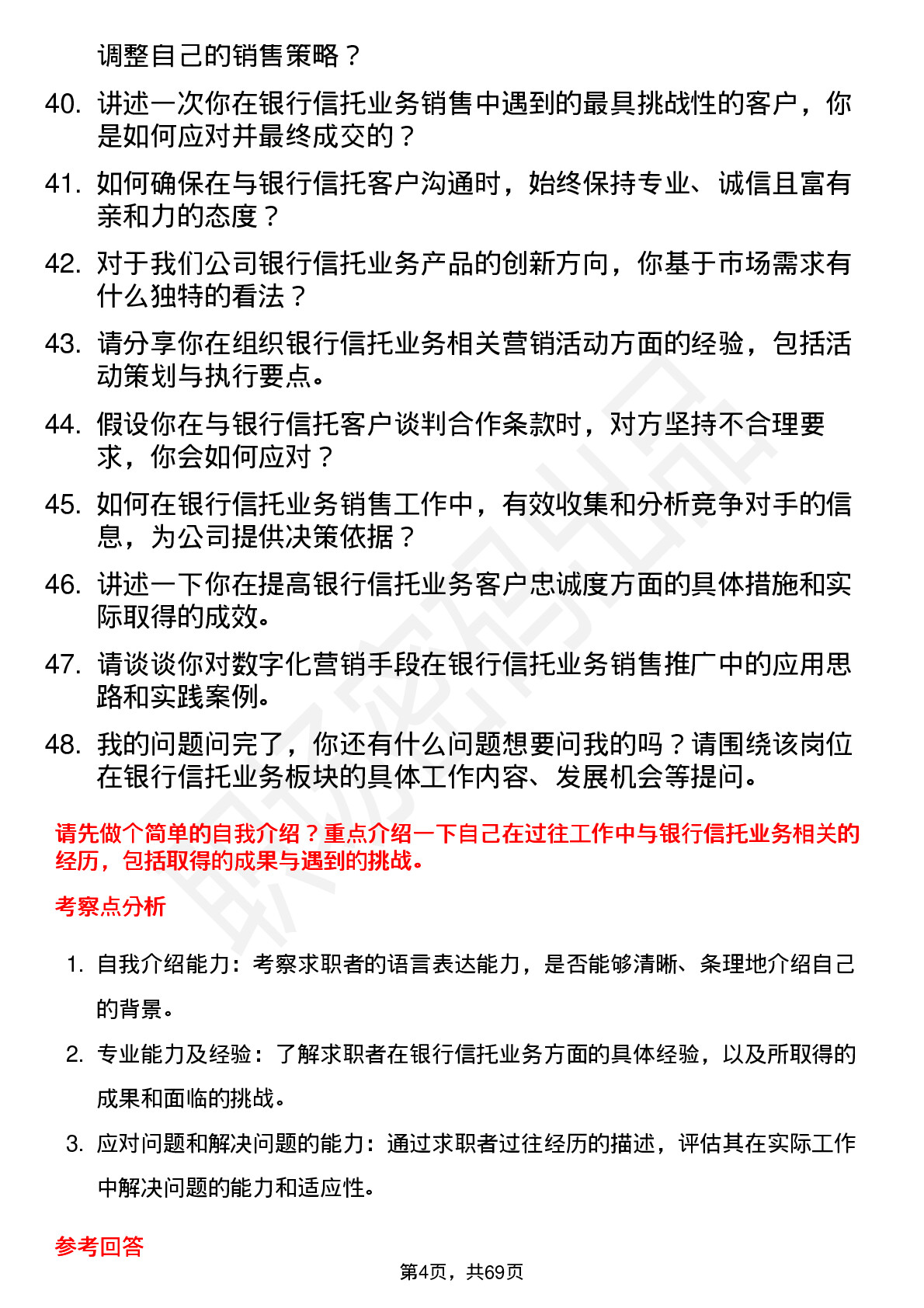 调整自己的销售策略？

40. 讲述一次你在银行信托业务销售中遇到的最具挑战性的客户，你是如何应对并最终成交的？

41. 如何确保在与银行信托客户沟通时，始终保持专业、诚信且富有亲和力的态度？

42. 对于我们公司银行信托业务产品的创新方向，你基于市场需求有什么独特的看法？

43. 请分享你在组织银行信托业务相关营销活动方面的经验，包括活动策划与执行要点。

44. 假设你在与银行信托客户谈判合作条款时，对方坚持不合理要求，你会如何应对？

45. 如何在银行信托业务销售工作中，有效收集和分析竞争对手的信息，为公司提供决策依据？

46. 讲述一下你在提高银行信托业务客户忠诚度方面的具体措施和实际取得的成效。

47. 请谈谈你对数字化营销手段在银行信托业务销售推广中的应用思路和实践案例。

48. 我的问题问完了，你还有什么问题想要问我的吗？请围绕该岗位在银行信托业务板块的具体工作内容、发展机会等提问。

请先做个简单的自我介绍？重点介绍一下自己在过往工作中与银行信托业务相关的经历，包括取得的成果与遇到的挑战。

考察点分析

1. 自我介绍能力：考察求职者的语言表达能力，是否能够清晰、条理地介绍自己的背景。

2. 专业能力及经验：了解求职者在银行信托业务方面的具体经验，以及所取得的成果和面临的挑战。

3. 应对问题和解决问题的能力：通过求职者过往经历的描述，评估其在实际工作中解决问题的能力和适应性。

参考回答

第4页，共69页